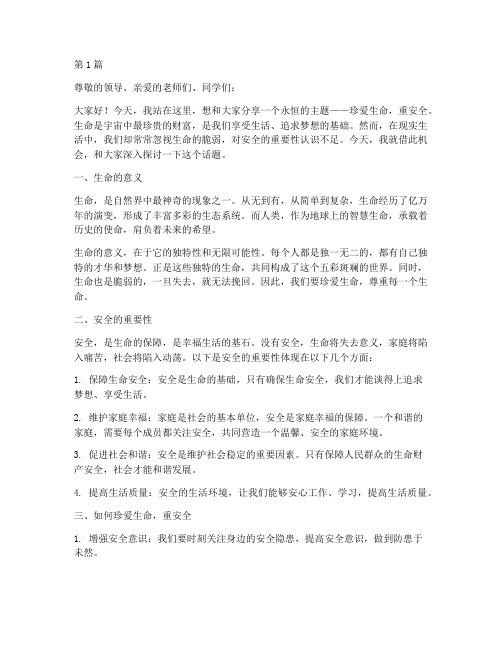 第1篇

尊敬的领导、亲爱的老师们、同学们：

大家好！今天，我站在这里，想和大家分享一个永恒的主题——珍爱生命，重安全。生命是宇宙中最珍贵的财富，是我们享受生活、追求梦想的基础。然而，在现实生活中，我们却常常忽视生命的脆弱，对安全的重要性认识不足。今天，我就借此机会，和大家深入探讨一下这个话题。

一、生命的意义

生命，是自然界中最神奇的现象之一。从无到有，从简单到复杂，生命经历了亿万年的演变，形成了丰富多彩的生态系统。而人类，作为地球上的智慧生命，承载着历史的使命，肩负着未来的希望。

生命的意义，在于它的独特性和无限可能性。每个人都是独一无二的，都有自己独特的才华和梦想。正是这些独特的生命，共同构成了这个五彩斑斓的世界。同时，生命也是脆弱的，一旦失去，就无法挽回。因此，我们要珍爱生命，尊重每一个生命。

二、安全的重要性

安全，是生命的保障，是幸福生活的基石。没有安全，生命将失去意义，家庭将陷入痛苦，社会将陷入动荡。以下是安全的重要性体现在以下几个方面：

1. 保障生命安全：安全是生命的基础，只有确保生命安全，我们才能谈得上追求梦想、享受生活。

2. 维护家庭幸福：家庭是社会的基本单位，安全是家庭幸福的保障。一个和谐的家庭，需要每个成员都关注安全，共同营造一个温馨、安全的家庭环境。

3. 促进社会和谐：安全是维护社会稳定的重要因素。只有保障人民群众的生命财产安全，社会才能和谐发展。

4. 提高生活质量：安全的生活环境，让我们能够安心工作、学习，提高生活质量。

三、如何珍爱生命，重安全

1. 增强安全意识：我们要时刻关注身边的安全隐患，提高安全意识，做到防患于未然。